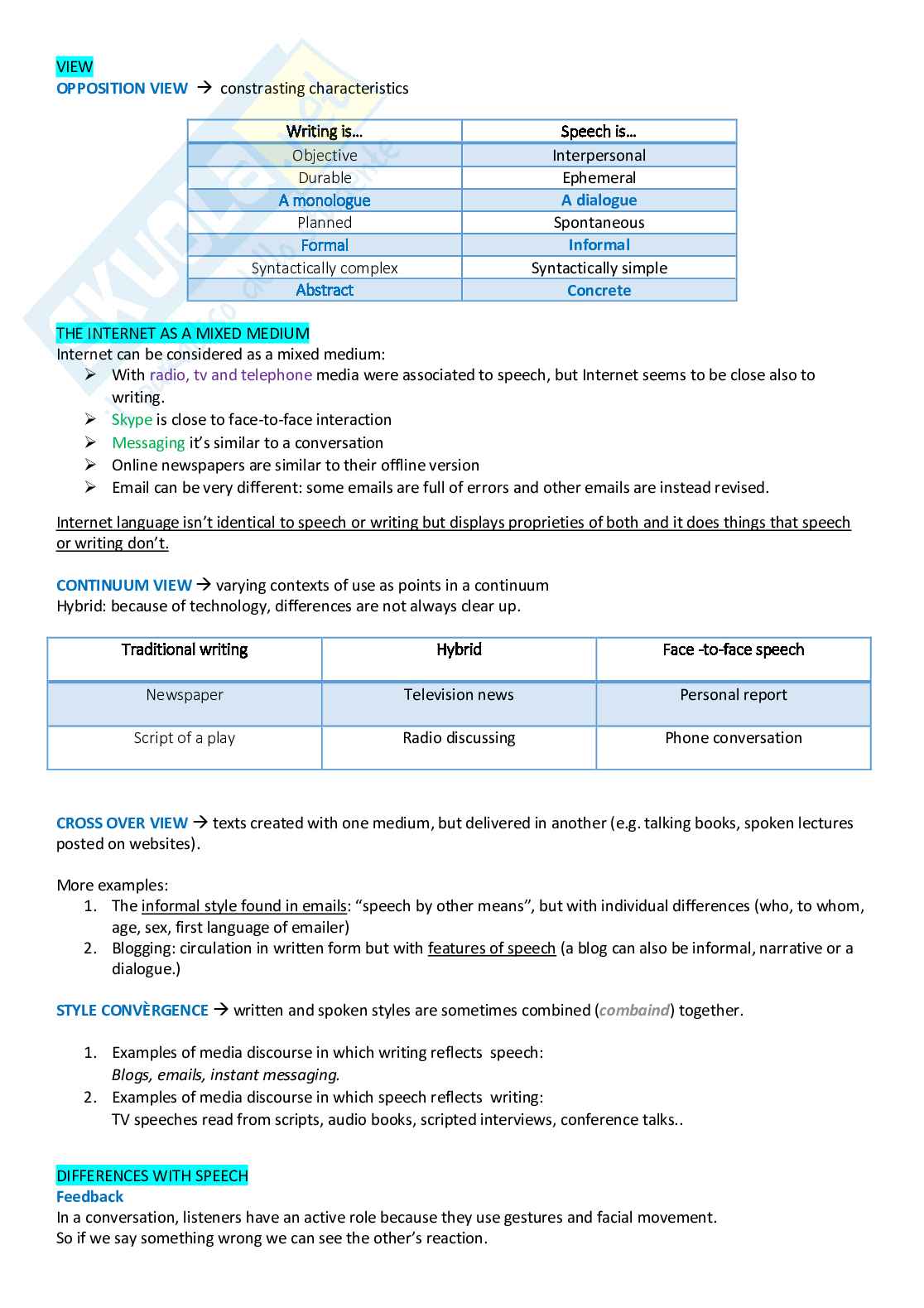 VIEW
OPPOSITION VIEW → constrasting characteristics

| Writing is… | Speech is… |
|---|---|
| Objective | Interpersonal |
| Durable | Ephemeral |
| A monologue | A dialogue |
| Planned | Spontaneous |
| Formal | Informal |
| Syntactically complex | Syntactically simple |
| Abstract | Concrete |

THE INTERNET AS A MIXED MEDIUM
Internet can be considered as a mixed medium:
➢ With radio, tv and telephone media were associated to speech, but Internet seems to be close also to writing.
➢ Skype is close to face-to-face interaction
➢ Messaging it's similar to a conversation
➢ Online newspapers are similar to their offline version
➢ Email can be very different: some emails are full of errors and other emails are instead revised.

Internet language isn't identical to speech or writing but displays proprieties of both and it does things that speech or writing don't.

CONTINUUM VIEW → varying contexts of use as points in a continuum
Hybrid: because of technology, differences are not always clear up.

| Traditional writing | Hybrid | Face -to-face speech |
|---|---|---|
| Newspaper | Television news | Personal report |
| Script of a play | Radio discussing | Phone conversation |

CROSS OVER VIEW → texts created with one medium, but delivered in another (e.g. talking books, spoken lectures posted on websites).

More examples:
1. The informal style found in emails: "speech by other means", but with individual differences (who, to whom, age, sex, first language of emailer)
2. Blogging: circulation in written form but with features of speech (a blog can also be informal, narrative or a dialogue.)

STYLE CONVÈRGENCE → written and spoken styles are sometimes combined (combaind) together.

1. Examples of media discourse in which writing reflects speech:
Blogs, emails, instant messaging.
2. Examples of media discourse in which speech reflects writing:
TV speeches read from scripts, audio books, scripted interviews, conference talks..

DIFFERENCES WITH SPEECH
Feedback
In a conversation, listeners have an active role because they use gestures and facial movement.
So if we say something wrong we can see the other's reaction.